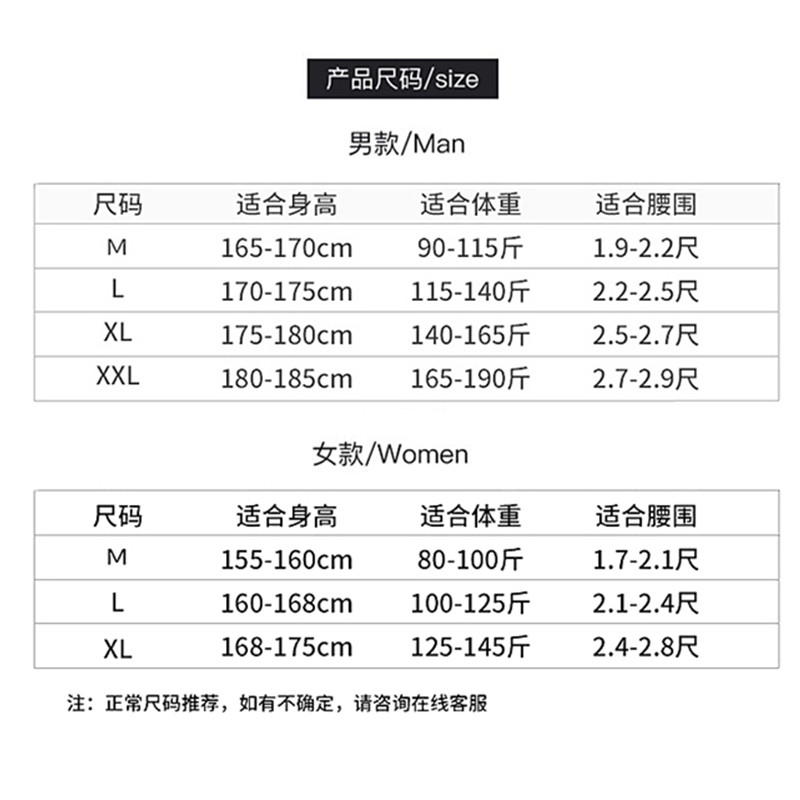 产品尺码/size

男款/Man

| 尺码 | 适合身高 | 适合体重 | 适合腰围 |
|---|---|---|---|
| M | 165-170cm | 90-115斤 | 1.9-2.2尺 |
| L | 170-175cm | 115-140斤 | 2.2-2.5尺 |
| XL | 175-180cm | 140-165斤 | 2.5-2.7尺 |
| XXL | 180-185cm | 165-190斤 | 2.7-2.9尺 |

女款/Women

| 尺码 | 适合身高 | 适合体重 | 适合腰围 |
|---|---|---|---|
| M | 155-160cm | 80-100斤 | 1.7-2.1尺 |
| L | 160-168cm | 100-125斤 | 2.1-2.4尺 |
| XL | 168-175cm | 125-145斤 | 2.4-2.8尺 |

注：正常尺码推荐，如有不确定，请咨询在线客服